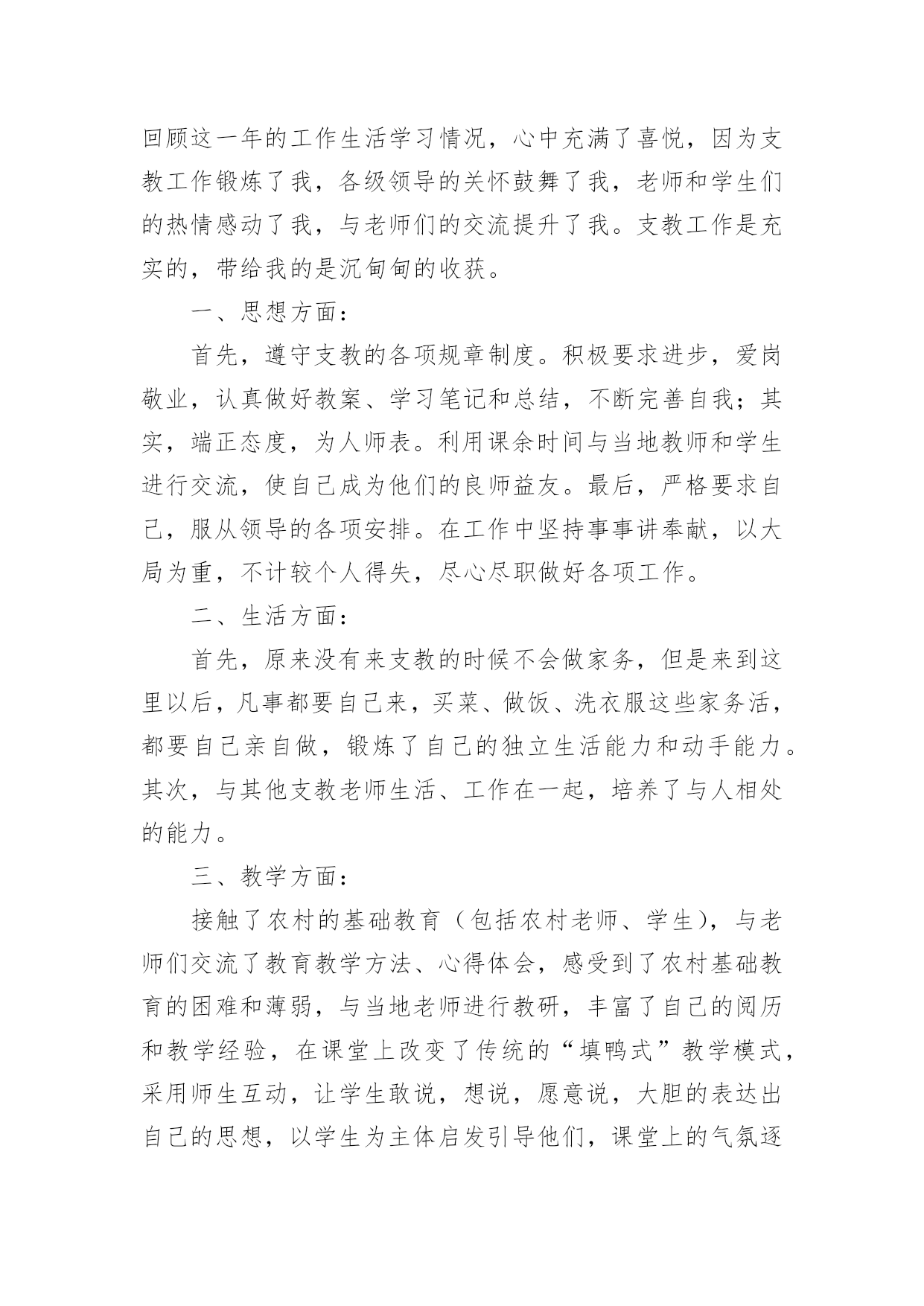 回顾这一年的工作生活学习情况，心中充满了喜悦，因为支教工作锻炼了我，各级领导的关怀鼓舞了我，老师和学生们的热情感动了我，与老师们的交流提升了我。支教工作是充实的，带给我的是沉甸甸的收获。

一、思想方面：

首先，遵守支教的各项规章制度。积极要求进步，爱岗敬业，认真做好教案、学习笔记和总结，不断完善自我；其实，端正态度，为人师表。利用课余时间与当地教师和学生进行交流，使自己成为他们的良师益友。最后，严格要求自己，服从领导的各项安排。在工作中坚持事事讲奉献，以大局为重，不计较个人得失，尽心尽职做好各项工作。

二、生活方面：

首先，原来没有来支教的时候不会做家务，但是来到这里以后，凡事都要自己来，买菜、做饭、洗衣服这些家务活，都要自己亲自做，锻炼了自己的独立生活能力和动手能力。其次，与其他支教老师生活、工作在一起，培养了与人相处的能力。

三、教学方面：

接触了农村的基础教育（包括农村老师、学生），与老师们交流了教育教学方法、心得体会，感受到了农村基础教育的困难和薄弱，与当地老师进行教研，丰富了自己的阅历和教学经验，在课堂上改变了传统的“填鸭式”教学模式，采用师生互动，让学生敢说，想说，愿意说，大胆的表达出自己的思想，以学生为主体启发引导他们，课堂上的气氛逐